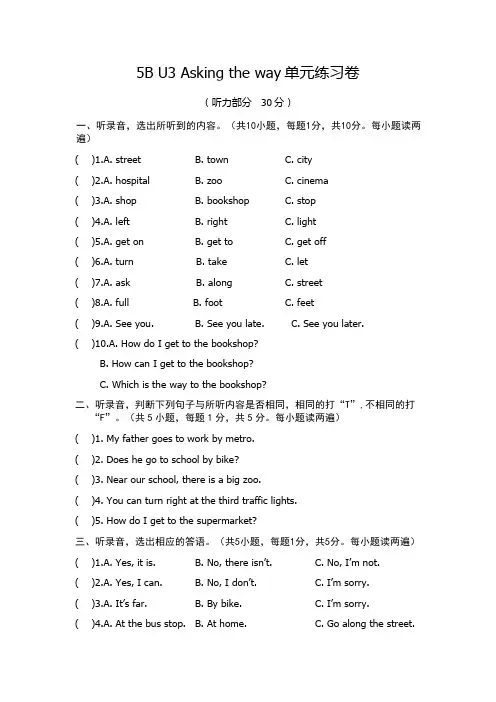 5B U3 Asking the way 单元练习卷

（听力部分　30分）

一、听录音，选出所听到的内容。（共10小题，每题1分，共10分。每小题读两遍）

(　)1.A. street　　B. town　　C. city

(　)2.A. hospital　　B. zoo　　C. cinema

(　)3.A. shop　　B. bookshop　　C. stop

(　)4.A. left　　B. right　　C. light

(　)5.A. get on　　B. get to　　C. get off

(　)6.A. turn　　B. take　　C. let

(　)7.A. ask　　B. along　　C. street

(　)8.A. full　　B. foot　　C. feet

(　)9.A. See you.　　B. See you late.　　C. See you later.

(　)10.A. How do I get to the bookshop?
B. How can I get to the bookshop?
C. Which is the way to the bookshop?

二、听录音，判断下列句子与所听内容是否相同，相同的打“T”，不相同的打“F”。（共 5 小题，每题 1 分，共 5 分。每小题读两遍）

(　)1. My father goes to work by metro.

(　)2. Does he go to school by bike?

(　)3. Near our school, there is a big zoo.

(　)4. You can turn right at the third traffic lights.

(　)5. How do I get to the supermarket?

三、听录音，选出相应的答语。（共5小题，每题1分，共5分。每小题读两遍）

(　)1.A. Yes, it is.　　B. No, there isn't.　　C. No, I'm not.

(　)2.A. Yes, I can.　　B. No, I don't.　　C. I'm sorry.

(　)3.A. It's far.　　B. By bike.　　C. I'm sorry.

(　)4.A. At the bus stop.　　B. At home.　　C. Go along the street.